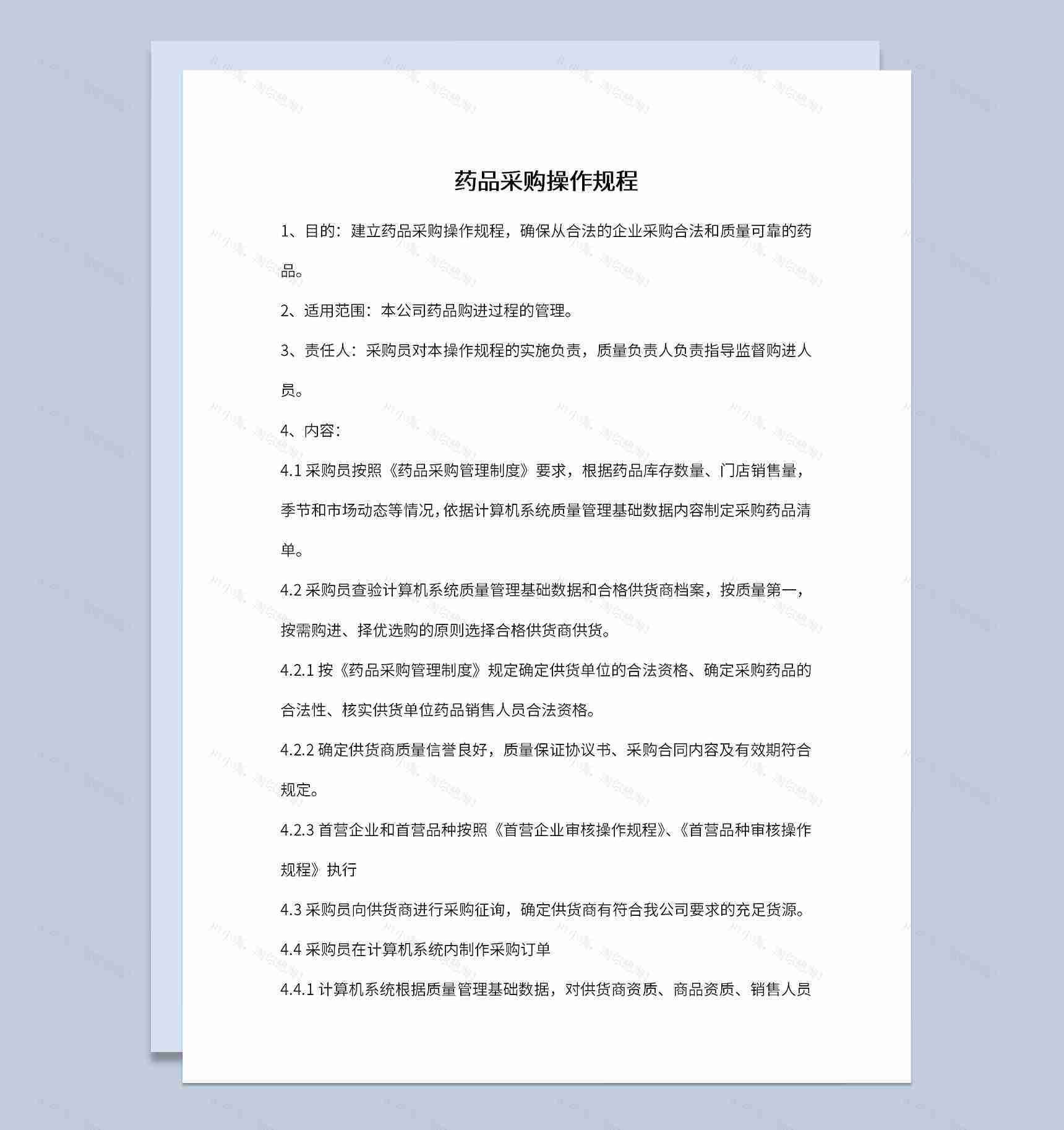 药品采购操作规程

1、目的：建立药品采购操作规程，确保从合法的企业采购合法和质量可靠的药品。

2、适用范围：本公司药品购进过程的管理。

3、责任人：采购员对本操作规程的实施负责，质量负责人负责指导监督购进人员。

4、内容：

4.1采购员按照《药品采购管理制度》要求，根据药品库存数量、门店销售量，季节和市场动态等情况，依据计算机系统质量管理基础数据内容制定采购药品清单。

4.2采购员查验计算机系统质量管理基础数据和合格供货商档案，按质量第一，按需购进、择优选购的原则选择合格供货商供货。

4.2.1按《药品采购管理制度》规定确定供货单位的合法资格、确定采购药品的合法性、核实供货单位药品销售人员合法资格。

4.2.2确定供货商质量信誉良好，质量保证协议书、采购合同内容及有效期符合规定。

4.2.3首营企业和首营品种按照《首营企业审核操作规程》、《首营品种审核操作规程》执行

4.3采购员向供货商进行采购征询，确定供货商有符合我公司要求的充足货源。

4.4采购员在计算机系统内制作采购订单

4.4.1计算机系统根据质量管理基础数据，对供货商资质、商品资质、销售人员